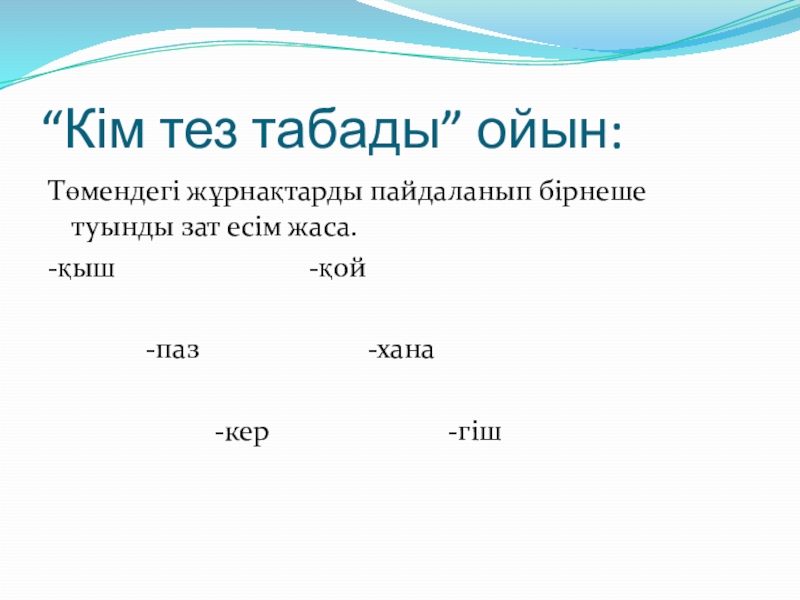 “Кім тез табады” ойын:

Төмендегі жұрнақтарды пайдаланып бірнеше туынды зат есім жаса.

-қыш -қой

-паз -хана

-кер -гіш